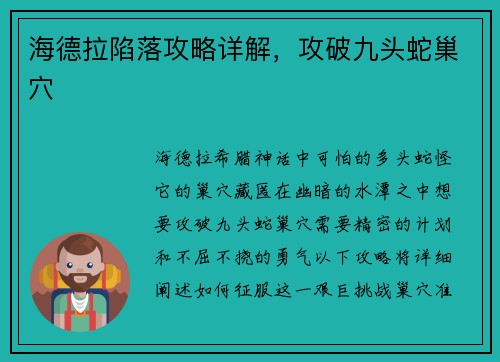 海德拉陷落攻略详解，攻破九头蛇巢穴

海德拉希腊神话中可怕的多头蛇怪它的巢穴藏匿在幽暗的水潭之中想要攻破九头蛇巢穴需要精密的计划和不屈不挠的勇气以下攻略将详细阐述如何征服这一艰巨挑战巢穴准